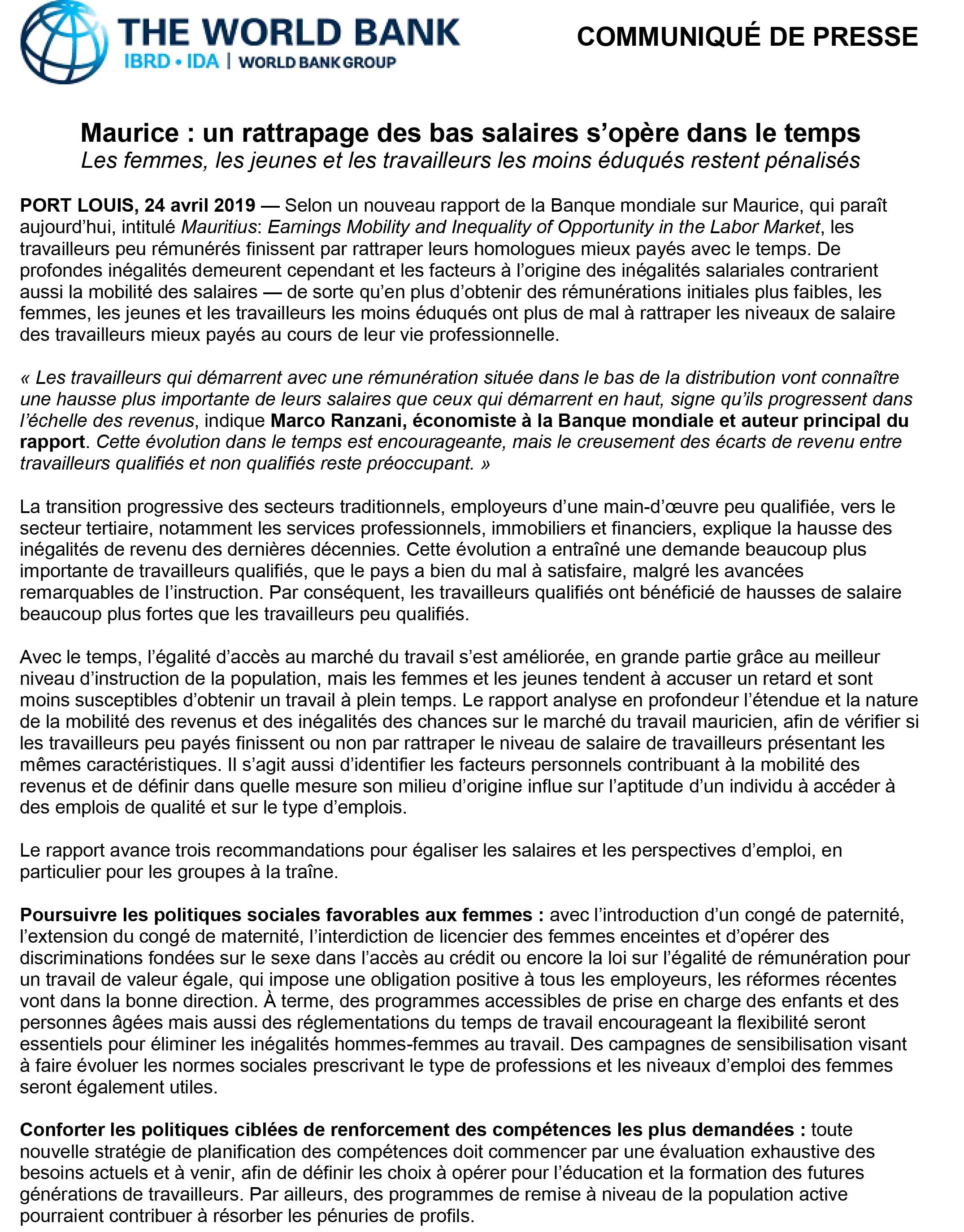 THE WORLD BANK
IBRD • IDA | WORLD BANK GROUP

COMMUNIQUÉ DE PRESSE

Maurice : un rattrapage des bas salaires s'opère dans le temps
Les femmes, les jeunes et les travailleurs les moins éduqués restent pénalisés

PORT LOUIS, 24 avril 2019 — Selon un nouveau rapport de la Banque mondiale sur Maurice, qui paraît aujourd'hui, intitulé Mauritius: Earnings Mobility and Inequality of Opportunity in the Labor Market, les travailleurs peu rémunérés finissent par rattraper leurs homologues mieux payés avec le temps. De profondes inégalités demeurent cependant et les facteurs à l'origine des inégalités salariales contrarient aussi la mobilité des salaires — de sorte qu'en plus d'obtenir des rémunérations initiales plus faibles, les femmes, les jeunes et les travailleurs les moins éduqués ont plus de mal à rattraper les niveaux de salaire des travailleurs mieux payés au cours de leur vie professionnelle.

« Les travailleurs qui démarrent avec une rémunération située dans le bas de la distribution vont connaître une hausse plus importante de leurs salaires que ceux qui démarrent en haut, signe qu'ils progressent dans l'échelle des revenus, indique Marco Ranzani, économiste à la Banque mondiale et auteur principal du rapport. Cette évolution dans le temps est encourageante, mais le creusement des écarts de revenu entre travailleurs qualifiés et non qualifiés reste préoccupant. »

La transition progressive des secteurs traditionnels, employeurs d'une main-d'œuvre peu qualifiée, vers le secteur tertiaire, notamment les services professionnels, immobiliers et financiers, explique la hausse des inégalités de revenu des dernières décennies. Cette évolution a entraîné une demande beaucoup plus importante de travailleurs qualifiés, que le pays a bien du mal à satisfaire, malgré les avancées remarquables de l'instruction. Par conséquent, les travailleurs qualifiés ont bénéficié de hausses de salaire beaucoup plus fortes que les travailleurs peu qualifiés.

Avec le temps, l'égalité d'accès au marché du travail s'est améliorée, en grande partie grâce au meilleur niveau d'instruction de la population, mais les femmes et les jeunes tendent à accuser un retard et sont moins susceptibles d'obtenir un travail à plein temps. Le rapport analyse en profondeur l'étendue et la nature de la mobilité des revenus et des inégalités des chances sur le marché du travail mauricien, afin de vérifier si les travailleurs peu payés finissent ou non par rattraper le niveau de salaire de travailleurs présentant les mêmes caractéristiques. Il s'agit aussi d'identifier les facteurs personnels contribuant à la mobilité des revenus et de définir dans quelle mesure son milieu d'origine influe sur l'aptitude d'un individu à accéder à des emplois de qualité et sur le type d'emplois.

Le rapport avance trois recommandations pour égaliser les salaires et les perspectives d'emploi, en particulier pour les groupes à la traîne.

Poursuivre les politiques sociales favorables aux femmes : avec l'introduction d'un congé de paternité, l'extension du congé de maternité, l'interdiction de licencier des femmes enceintes et d'opérer des discriminations fondées sur le sexe dans l'accès au crédit ou encore la loi sur l'égalité de rémunération pour un travail de valeur égale, qui impose une obligation positive à tous les employeurs, les réformes récentes vont dans la bonne direction. À terme, des programmes accessibles de prise en charge des enfants et des personnes âgées mais aussi des réglementations du temps de travail encourageant la flexibilité seront essentiels pour éliminer les inégalités hommes-femmes au travail. Des campagnes de sensibilisation visant à faire évoluer les normes sociales prescrivant le type de professions et les niveaux d'emploi des femmes seront également utiles.

Conforter les politiques ciblées de renforcement des compétences les plus demandées : toute nouvelle stratégie de planification des compétences doit commencer par une évaluation exhaustive des besoins actuels et à venir, afin de définir les choix à opérer pour l'éducation et la formation des futures générations de travailleurs. Par ailleurs, des programmes de remise à niveau de la population active pourraient contribuer à résorber les pénuries de profils.